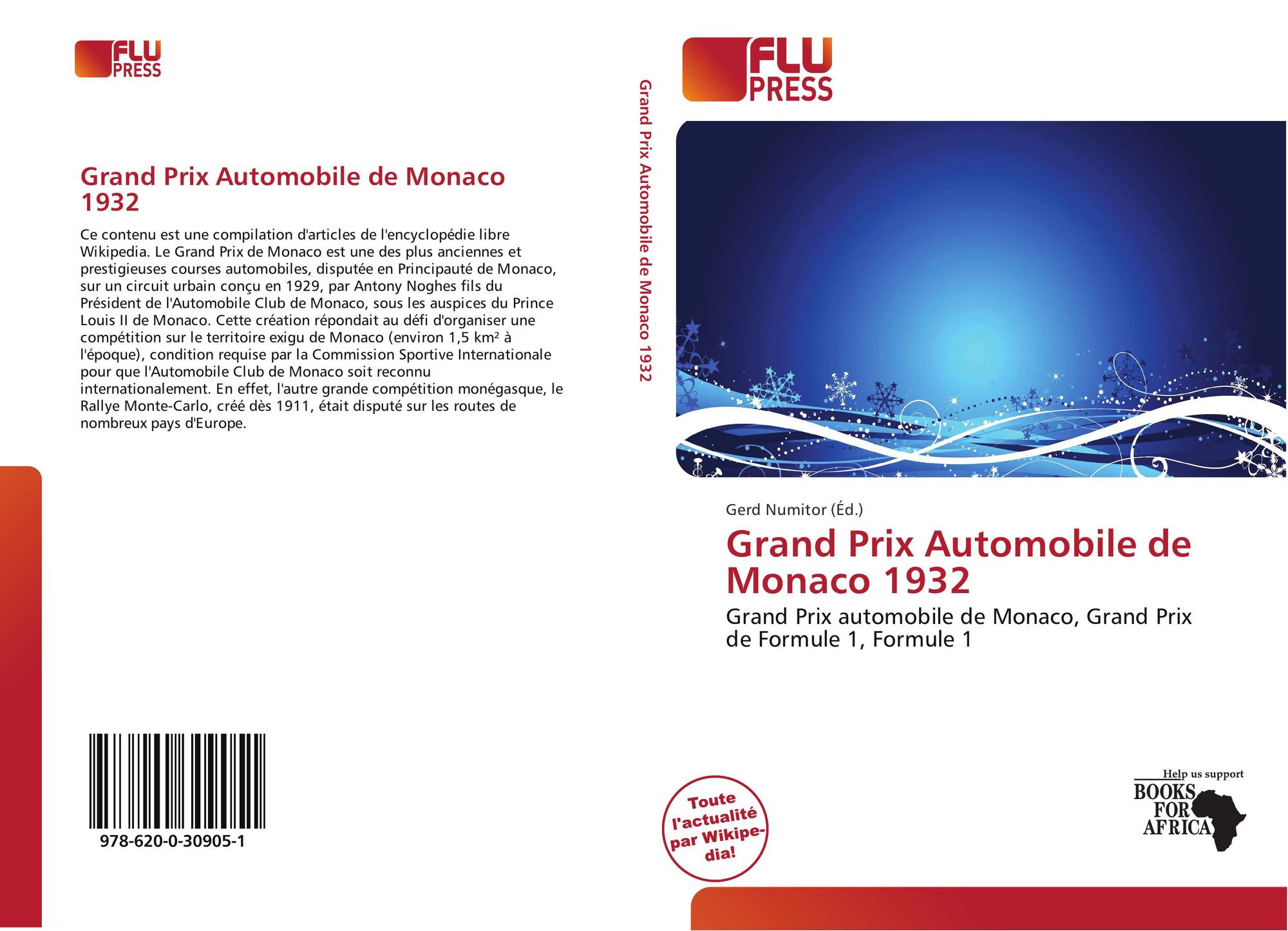 FLU
PRESS

Grand Prix Automobile de Monaco 1932

Ce contenu est une compilation d'articles de l'encyclopédie libre Wikipedia. Le Grand Prix de Monaco est une des plus anciennes et prestigieuses courses automobiles, disputée en Principauté de Monaco, sur un circuit urbain conçu en 1929, par Antony Noghes fils du Président de l'Automobile Club de Monaco, sous les auspices du Prince Louis II de Monaco. Cette création répondait au défi d'organiser une compétition sur le territoire exigu de Monaco (environ 1,5 km² à l'époque), condition requise par la Commission Sportive Internationale pour que l'Automobile Club de Monaco soit reconnu internationalement. En effet, l'autre grande compétition monégasque, le Rallye Monte-Carlo, créé dès 1911, était disputé sur les routes de nombreux pays d'Europe.

978-620-0-30905-1

Grand Prix Automobile de Monaco 1932

FLU
PRESS

Gerd Numitor (Éd.)

Grand Prix Automobile de Monaco 1932

Grand Prix automobile de Monaco, Grand Prix de Formule 1, Formule 1

Toute l'actualité par Wikipedia!

Help us support
BOOKS
FOR
AFRICA